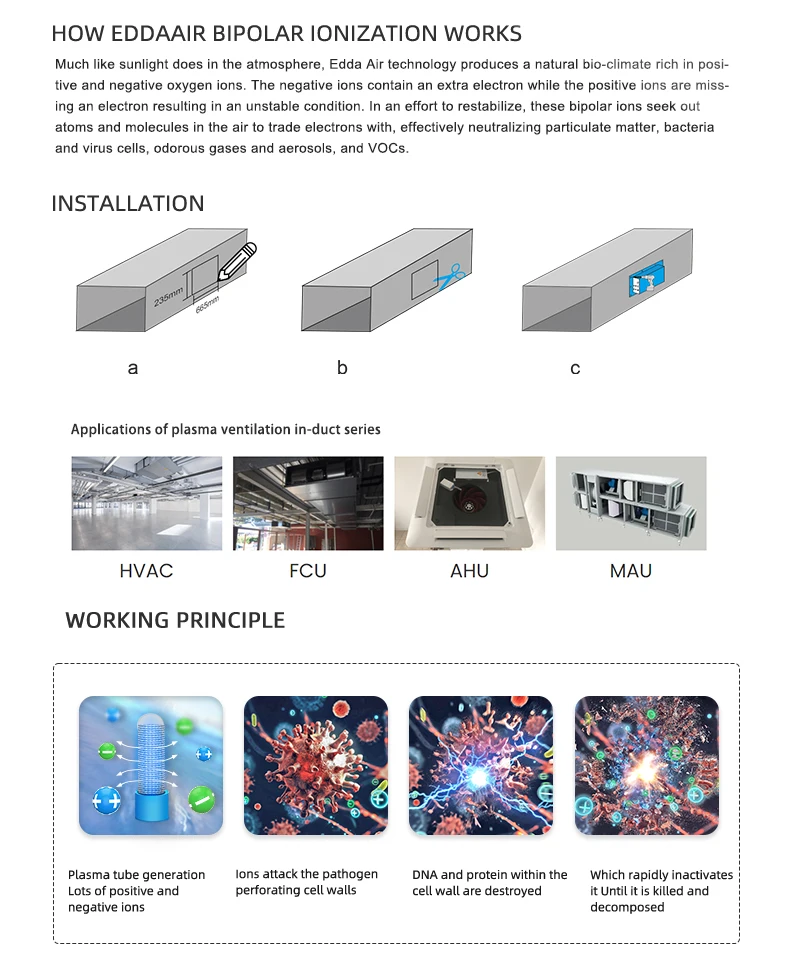 HOW EDDAAIR BIPOLAR IONIZATION WORKS

Much like sunlight does in the atmosphere, Edda Air technology produces a natural bio-climate rich in positive and negative oxygen ions. The negative ions contain an extra electron while the positive ions are missing an electron resulting in an unstable condition. In an effort to restabilize, these bipolar ions seek out atoms and molecules in the air to trade electrons with, effectively neutralizing particulate matter, bacteria and virus cells, odorous gases and aerosols, and VOCs.

INSTALLATION

235mm
665mm

a

b

c

Applications of plasma ventilation in-duct series

HVAC

FCU

AHU

MAU

WORKING PRINCIPLE

Plasma tube generation Lots of positive and negative ions

Ions attack the pathogen perforating cell walls

DNA and protein within the cell wall are destroyed

Which rapidly inactivates it Until it is killed and decomposed